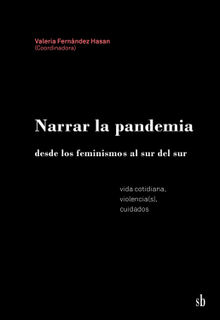 Valeria Fernández Hasan
(Coordinadora)

Narrar la pandemia

desde los feminismos al sur del sur

vida cotidiana,
violencia(s),
cuidados

sb